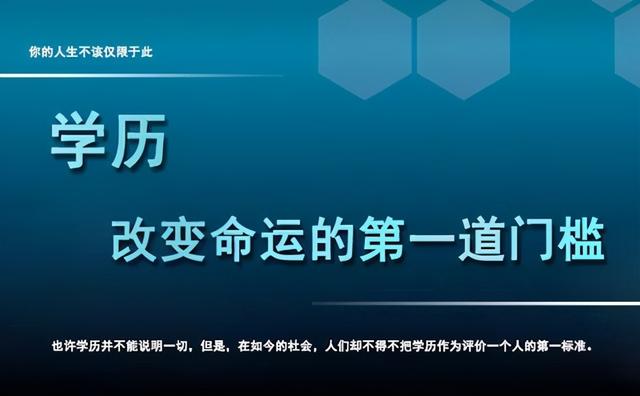 你的人生不该仅限于此

学历

改变命运的第一道门槛

也许学历并不能说明一切，但是，在如今的社会，人们却不得不把学历作为评价一个人的第一标准。